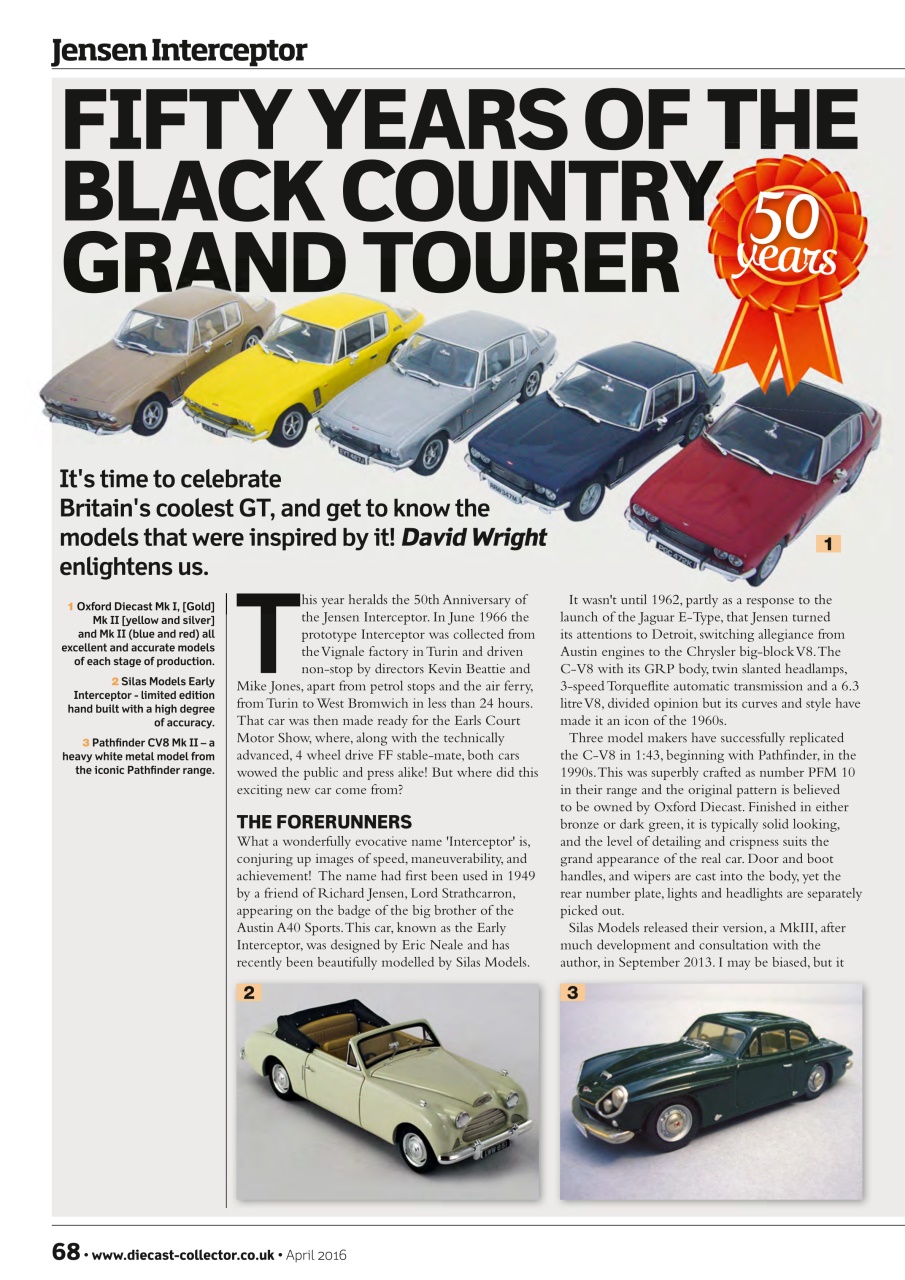 Jensen Interceptor

FIFTY YEARS OF THE BLACK COUNTRY GRAND TOURER

50 years

It's time to celebrate Britain's coolest GT, and get to know the models that were inspired by it! David Wright enlightens us.

1

1 Oxford Diecast Mk I, [Gold] Mk II [yellow and silver] and Mk II (blue and red) all excellent and accurate models of each stage of production.

2 Silas Models Early Interceptor - limited edition hand built with a high degree of accuracy.

3 Pathfinder CV8 Mk II – a heavy white metal model from the iconic Pathfinder range.

This year heralds the 50th Anniversary of the Jensen Interceptor. In June 1966 the prototype Interceptor was collected from the Vignale factory in Turin and driven non-stop by directors Kevin Beattie and Mike Jones, apart from petrol stops and the air ferry, from Turin to West Bromwich in less than 24 hours. That car was then made ready for the Earls Court Motor Show, where, along with the technically advanced, 4 wheel drive FF stable-mate, both cars wowed the public and press alike! But where did this exciting new car come from?

THE FORERUNNERS

What a wonderfully evocative name 'Interceptor' is, conjuring up images of speed, maneuverability, and achievement! The name had first been used in 1949 by a friend of Richard Jensen, Lord Strathcarron, appearing on the badge of the big brother of the Austin A40 Sports. This car, known as the Early Interceptor, was designed by Eric Neale and has recently been beautifully modelled by Silas Models.

It wasn't until 1962, partly as a response to the launch of the Jaguar E-Type, that Jensen turned its attentions to Detroit, switching allegiance from Austin engines to the Chrysler big-block V8. The C-V8 with its GRP body, twin slanted headlamps, 3-speed Torqueflite automatic transmission and a 6.3 litre V8, divided opinion but its curves and style have made it an icon of the 1960s.

Three model makers have successfully replicated the C-V8 in 1:43, beginning with Pathfinder, in the 1990s. This was superbly crafted as number PFM 10 in their range and the original pattern is believed to be owned by Oxford Diecast. Finished in either bronze or dark green, it is typically solid looking, and the level of detailing and crispness suits the grand appearance of the real car. Door and boot handles, and wipers are cast into the body, yet the rear number plate, lights and headlights are separately picked out.

Silas Models released their version, a MkIII, after much development and consultation with the author, in September 2013. I may be biased, but it

2

3

68 • www.diecast-collector.co.uk • April 2016